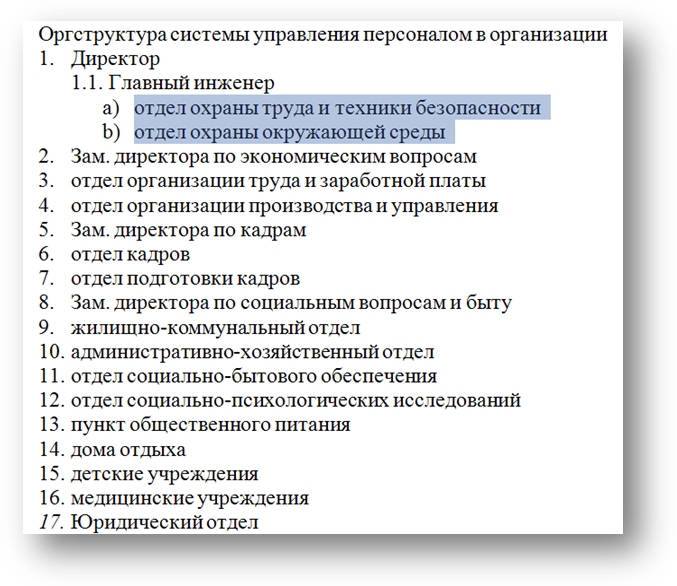 Оргструктура системы управления персоналом в организации
1. Директор
1.1. Главный инженер
a) отдел охраны труда и техники безопасности
b) отдел охраны окружающей среды
2. Зам. директора по экономическим вопросам
3. отдел организации труда и заработной платы
4. отдел организации производства и управления
5. Зам. директора по кадрам
6. отдел кадров
7. отдел подготовки кадров
8. Зам. директора по социальным вопросам и быту
9. жилищно-коммунальный отдел
10. административно-хозяйственный отдел
11. отдел социально-бытового обеспечения
12. отдел социально-психологических исследований
13. пункт общественного питания
14. дома отдыха
15. детские учреждения
16. медицинские учреждения
17. Юридический отдел